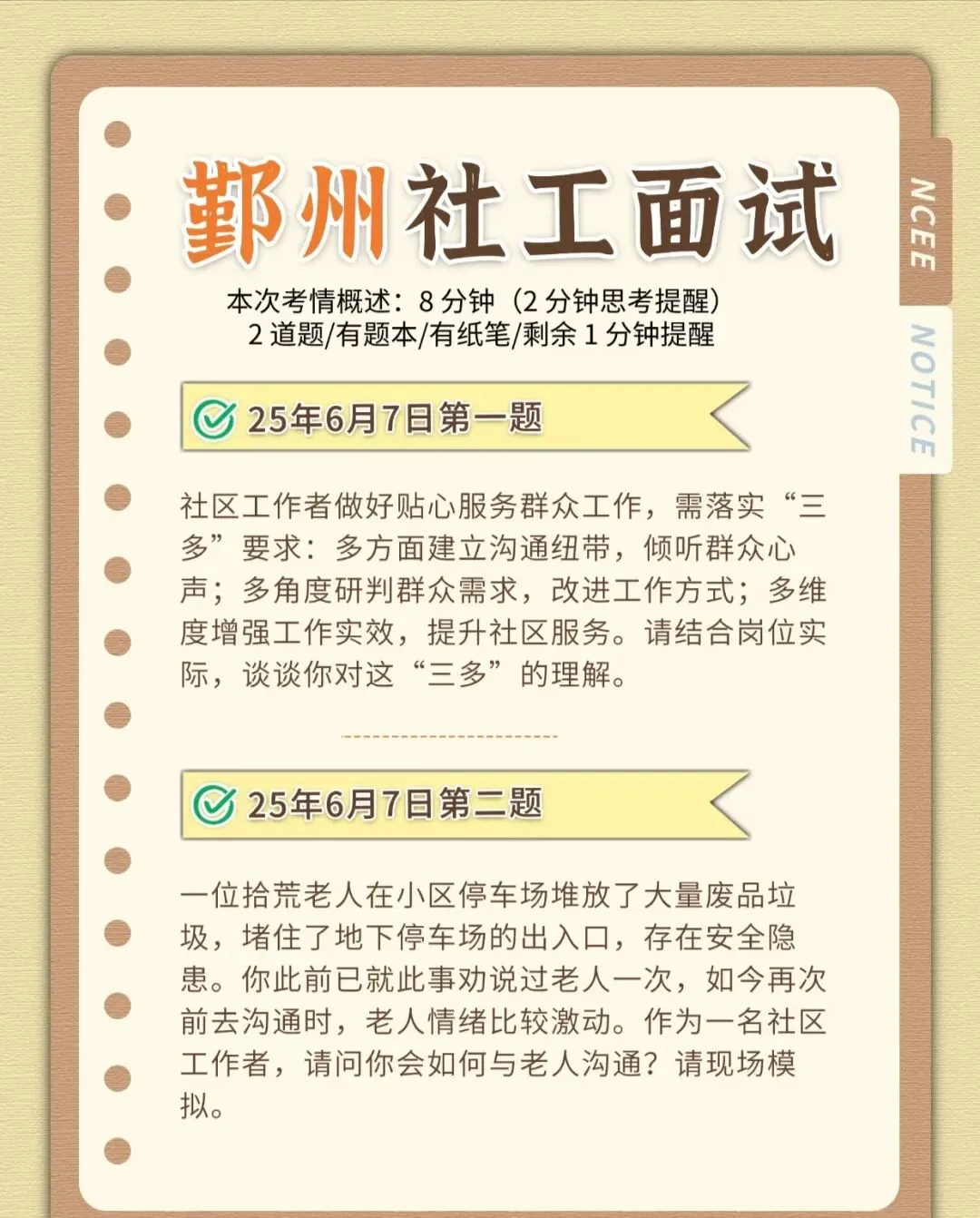 鄞州社工面试

本次考情概述：8分钟（2分钟思考提醒）
2道题/有题本/有纸笔/剩余1分钟提醒

25年6月7日第一题

社区工作者做好贴心服务群众工作，需落实“三多”要求：多方面建立沟通纽带，倾听群众心声；多角度研判群众需求，改进工作方式；多维度增强工作实效，提升社区服务。请结合岗位实际，谈谈你对这“三多”的理解。

25年6月7日第二题

一位拾荒老人在小区停车场堆放了大量废品垃圾，堵住了地下停车场的出入口，存在安全隐患。你此前已就此事劝说过老人一次，如今再次前去沟通时，老人情绪比较激动。作为一名社区工作者，请问你会如何与老人沟通？请现场模拟。

NCEE
NOTICE